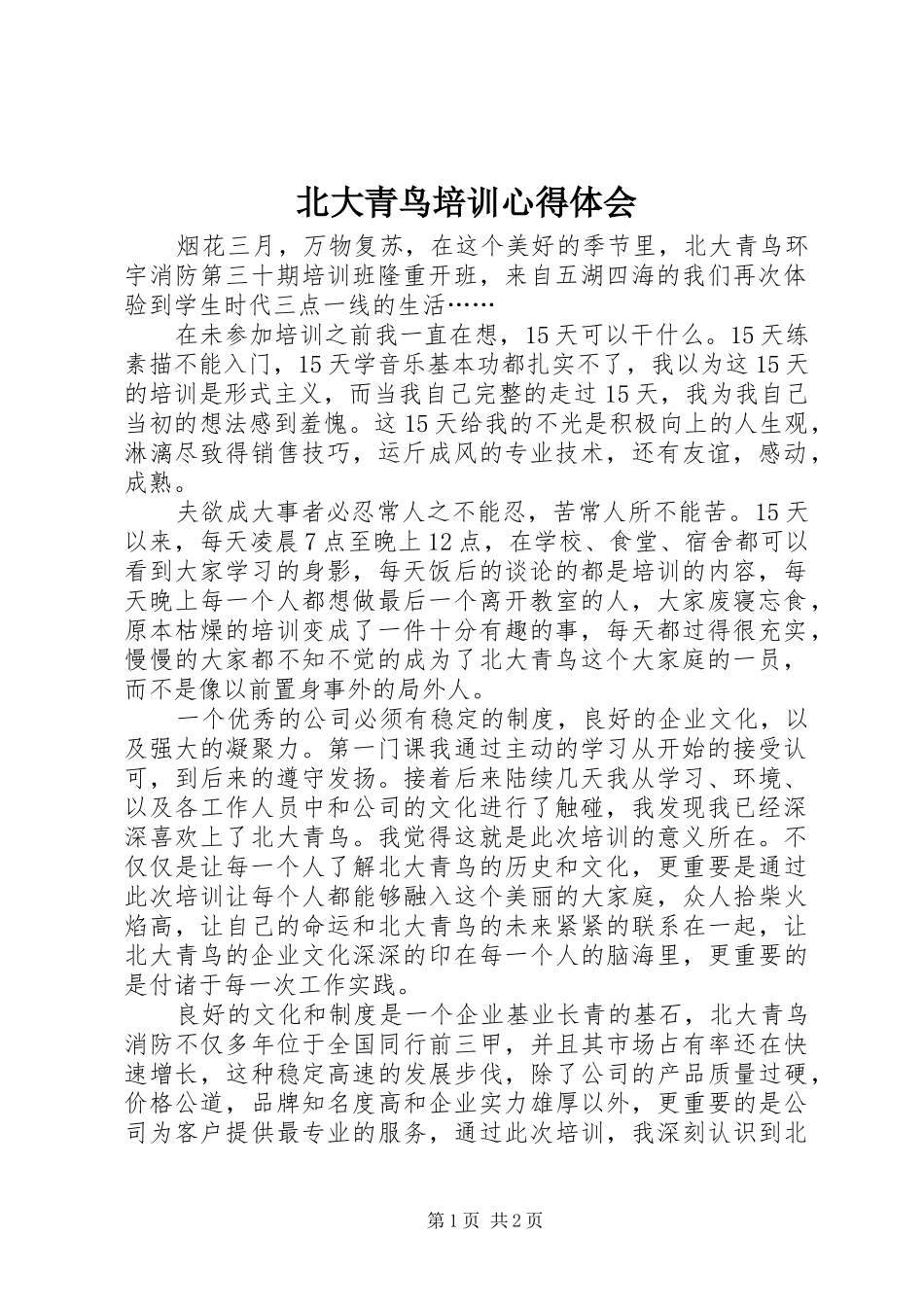 北大青鸟培训心得体会

烟花三月，万物复苏，在这个美好的季节里，北大青鸟环宇消防第三十期培训班隆重开班，来自五湖四海的我们再次体验到学生时代三点一线的生活……

在未参加培训之前我一直在想，15天可以干什么。15天练素描不能入门，15天学音乐基本功都扎实不了，我以为这15天的培训是形式主义，而当我自己完整的走过15天，我为我自己当初的想法感到羞愧。这15天给我的不光是积极向上的人生观，淋漓尽致得销售技巧，运斤成风的专业技术，还有友谊，感动，成熟。

夫欲成大事者必忍常人之不能忍，苦常人所不能苦。15天以来，每天凌晨7点至晚上12点，在学校、食堂、宿舍都可以看到大家学习的身影，每天饭后的谈论的都是培训的内容，每天晚上每一个人都想做最后一个离开教室的人，大家废寝忘食，原本枯燥的培训变成了一件十分有趣的事，每天都过得很充实，慢慢的大家都不知不觉的成为了北大青鸟这个大家庭的一员，而不是像以前置身事外的局外人。

一个优秀的公司必须有稳定的制度，良好的企业文化，以及强大的凝聚力。第一门课我通过主动的学习从开始的接受认可，到后来的遵守发扬。接着后来陆续几天我从学习、环境、以及各工作人员中和公司的文化进行了触碰，我发现我已经深深喜欢上了北大青鸟。我觉得这就是此次培训的意义所在。不仅仅是让每一个人了解北大青鸟的历史和文化，更重要是通过此次培训让每个人都能够融入这个美丽的大家庭，众人拾柴火焰高，让自己的命运和北大青鸟的未来紧紧的联系在一起，让北大青鸟的企业文化深深的印在每一个人的脑海里，更重要的是付诸于每一次工作实践。

良好的文化和制度是一个企业基业长青的基石，北大青鸟消防不仅多年位于全国同行前三甲，并且其市场占有率还在快速增长，这种稳定高速的发展步伐，除了公司的产品质量过硬，价格公道，品牌知名度高和企业实力雄厚以外，更重要的是公司为客户提供最专业的服务，通过此次培训，我深刻认识到北

第1页 共2页